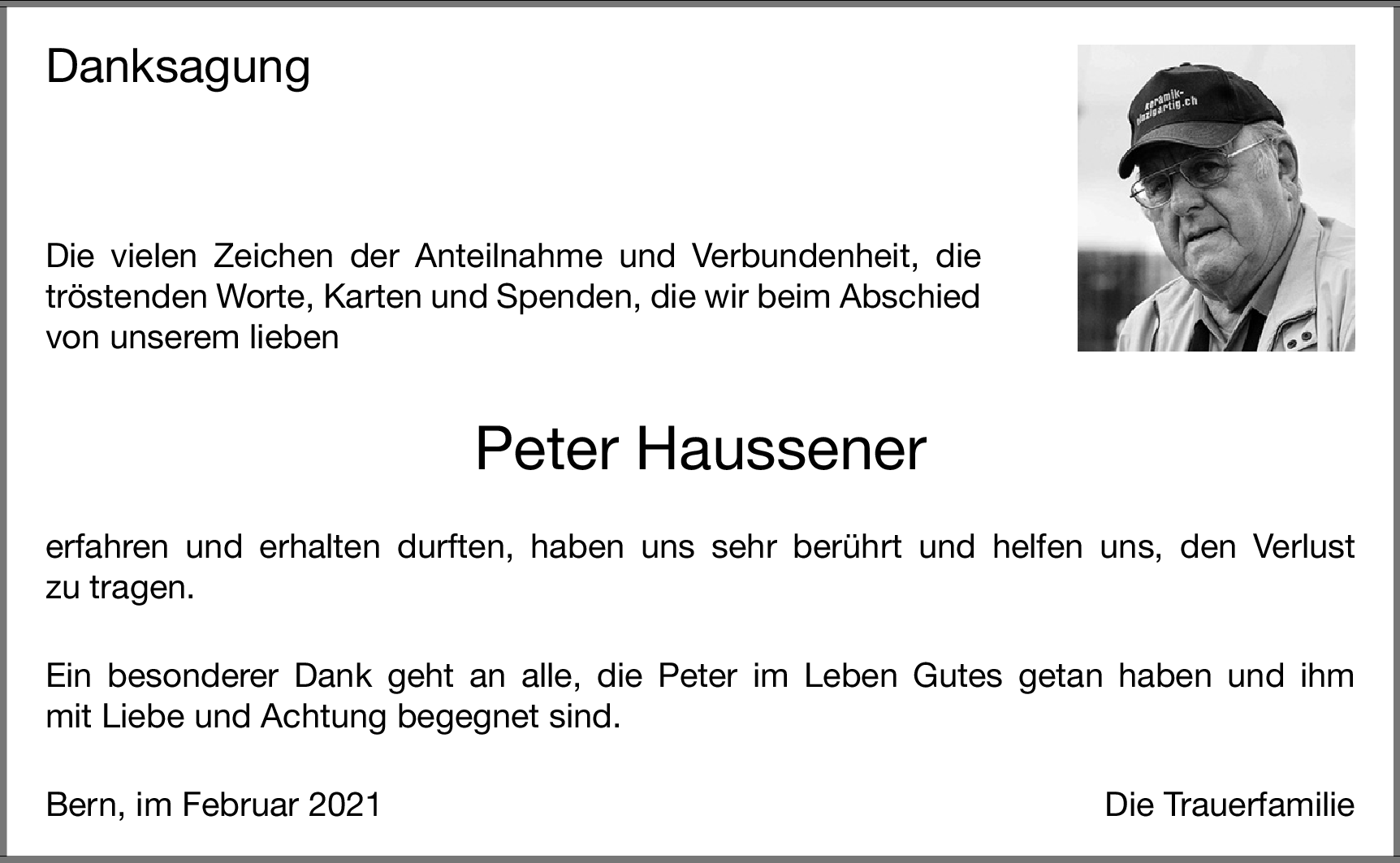 Danksagung

Die vielen Zeichen der Anteilnahme und Verbundenheit, die tröstenden Worte, Karten und Spenden, die wir beim Abschied von unserem lieben

Peter Haussener

erfahren und erhalten durften, haben uns sehr berührt und helfen uns, den Verlust zu tragen.

Ein besonderer Dank geht an alle, die Peter im Leben Gutes getan haben und ihm mit Liebe und Achtung begegnet sind.

Bern, im Februar 2021

Die Trauerfamilie